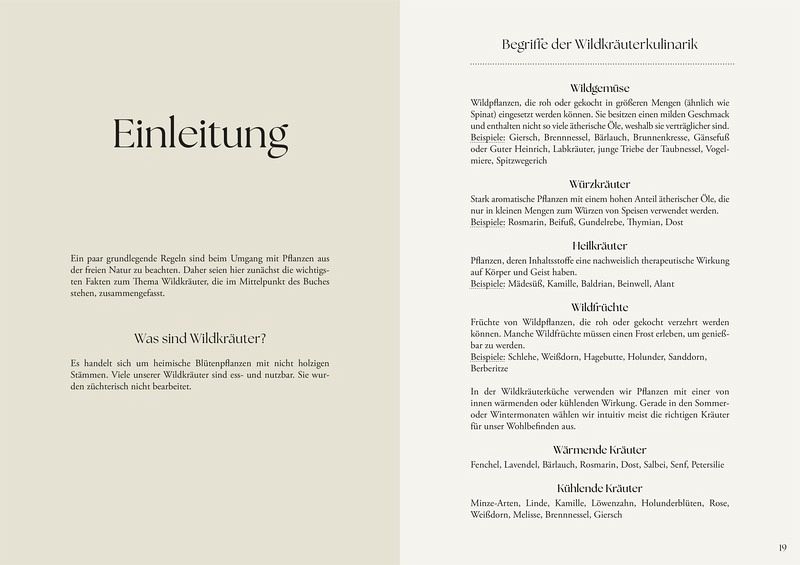 Einleitung

Ein paar grundlegende Regeln sind beim Umgang mit Pflanzen aus der freien Natur zu beachten. Daher seien hier zunächst die wichtigsten Fakten zum Thema Wildkräuter, die im Mittelpunkt des Buches stehen, zusammengefasst.

Was sind Wildkräuter?

Es handelt sich um heimische Blütenpflanzen mit nicht holzigen Stämmen. Viele unserer Wildkräuter sind ess- und nutzbar. Sie wurden züchterisch nicht bearbeitet.

Begriffe der Wildkräuterkulinarik

Wildgemüse

Wildpflanzen, die roh oder gekocht in größeren Mengen (ähnlich wie Spinat) eingesetzt werden können. Sie besitzen einen milden Geschmack und enthalten nicht so viele ätherische Öle, weshalb sie verträglicher sind. Beispiele: Giersch, Brennnessel, Bärlauch, Brunnenkresse, Gänsefuß oder Guter Heinrich, Labkräuter, junge Triebe der Taubnessel, Vogelmiere, Spitzwegerich

Würzkräuter

Stark aromatische Pflanzen mit einem hohen Anteil ätherischer Öle, die nur in kleinen Mengen zum Würzen von Speisen verwendet werden. Beispiele: Rosmarin, Beifuß, Gundelrebe, Thymian, Dost

Heilkräuter

Pflanzen, deren Inhaltsstoffe eine nachweislich therapeutische Wirkung auf Körper und Geist haben.
Beispiele: Mädesüß, Kamille, Baldrian, Beinwell, Alant

Wildfrüchte

Früchte von Wildpflanzen, die roh oder gekocht verzehrt werden können. Manche Wildfrüchte müssen einen Frost erleben, um genießbar zu werden.
Beispiele: Schlehe, Weißdorn, Hagebutte, Holunder, Sanddorn, Berberitze

In der Wildkräuterküche verwenden wir Pflanzen mit einer von innen wärmenden oder kühlenden Wirkung. Gerade in den Sommer- oder Wintermonaten wählen wir intuitiv meist die richtigen Kräuter für unser Wohlbefinden aus.

Wärmende Kräuter

Fenchel, Lavendel, Bärlauch, Rosmarin, Dost, Salbei, Senf, Petersilie

Kühlende Kräuter

Minze-Arten, Linde, Kamille, Löwenzahn, Holunderblüten, Rose, Weißdorn, Melisse, Brennnessel, Giersch

19